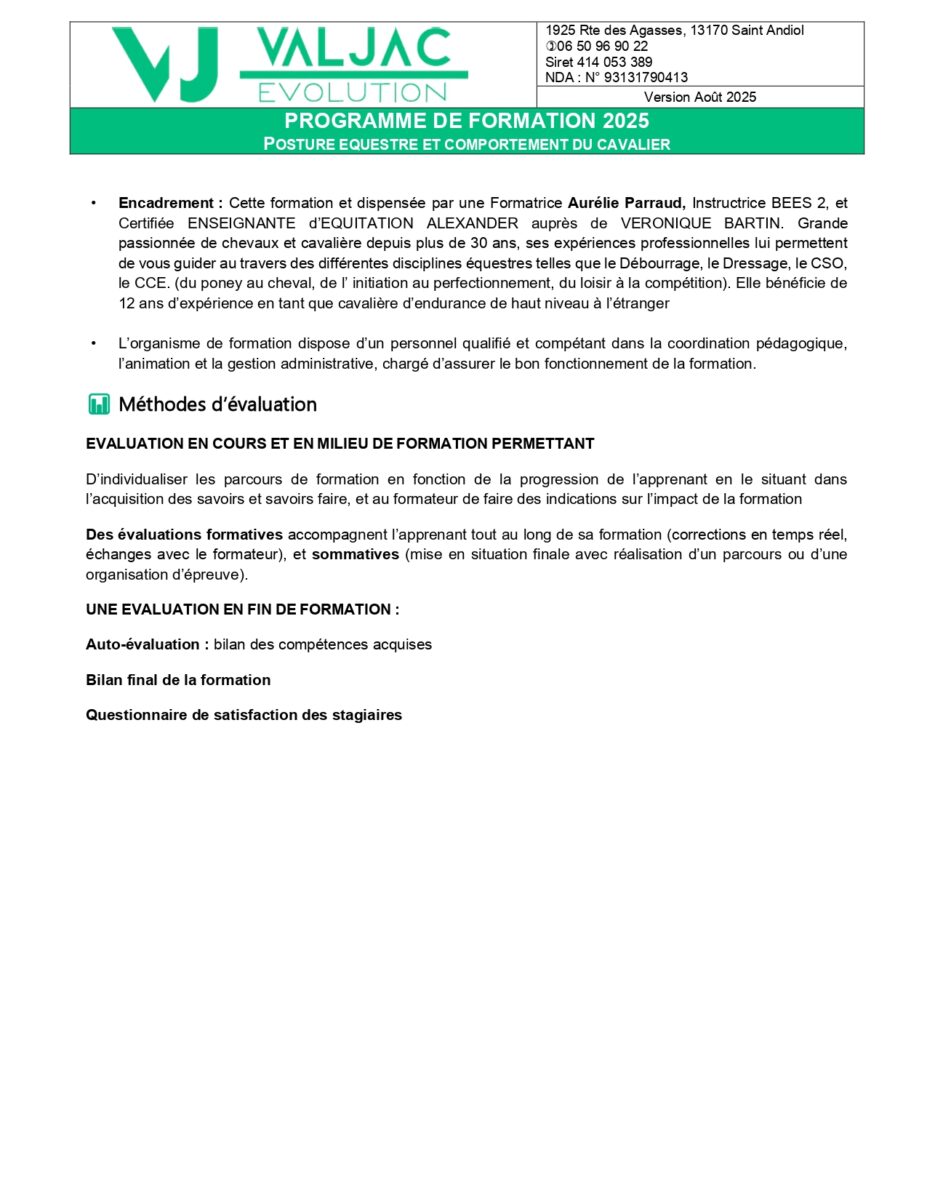 VJ VALJAC EVOLUTION

1925 Rte des Agasses, 13170 Saint Andiol
✆06 50 96 90 22
Siret 414 053 389
NDA : N° 93131790413

Version Août 2025

PROGRAMME DE FORMATION 2025
POSTURE EQUESTRE ET COMPORTEMENT DU CAVALIER

• Encadrement : Cette formation et dispensée par une Formatrice Aurélie Parraud, Instructrice BEES 2, et Certifiée ENSEIGNANTE d'EQUITATION ALEXANDER auprès de VERONIQUE BARTIN. Grande passionnée de chevaux et cavalière depuis plus de 30 ans, ses expériences professionnelles lui permettent de vous guider au travers des différentes disciplines équestres telles que le Débourrage, le Dressage, le CSO, le CCE. (du poney au cheval, de l' initiation au perfectionnement, du loisir à la compétition). Elle bénéficie de 12 ans d'expérience en tant que cavalière d'endurance de haut niveau à l'étranger

• L'organisme de formation dispose d'un personnel qualifié et compétant dans la coordination pédagogique, l'animation et la gestion administrative, chargé d'assurer le bon fonctionnement de la formation.

Méthodes d'évaluation

EVALUATION EN COURS ET EN MILIEU DE FORMATION PERMETTANT

D'individualiser les parcours de formation en fonction de la progression de l'apprenant en le situant dans l'acquisition des savoirs et savoirs faire, et au formateur de faire des indications sur l'impact de la formation

Des évaluations formatives accompagnent l'apprenant tout au long de sa formation (corrections en temps réel, échanges avec le formateur), et sommatives (mise en situation finale avec réalisation d'un parcours ou d'une organisation d'épreuve).

UNE EVALUATION EN FIN DE FORMATION :

Auto-évaluation : bilan des compétences acquises

Bilan final de la formation

Questionnaire de satisfaction des stagiaires